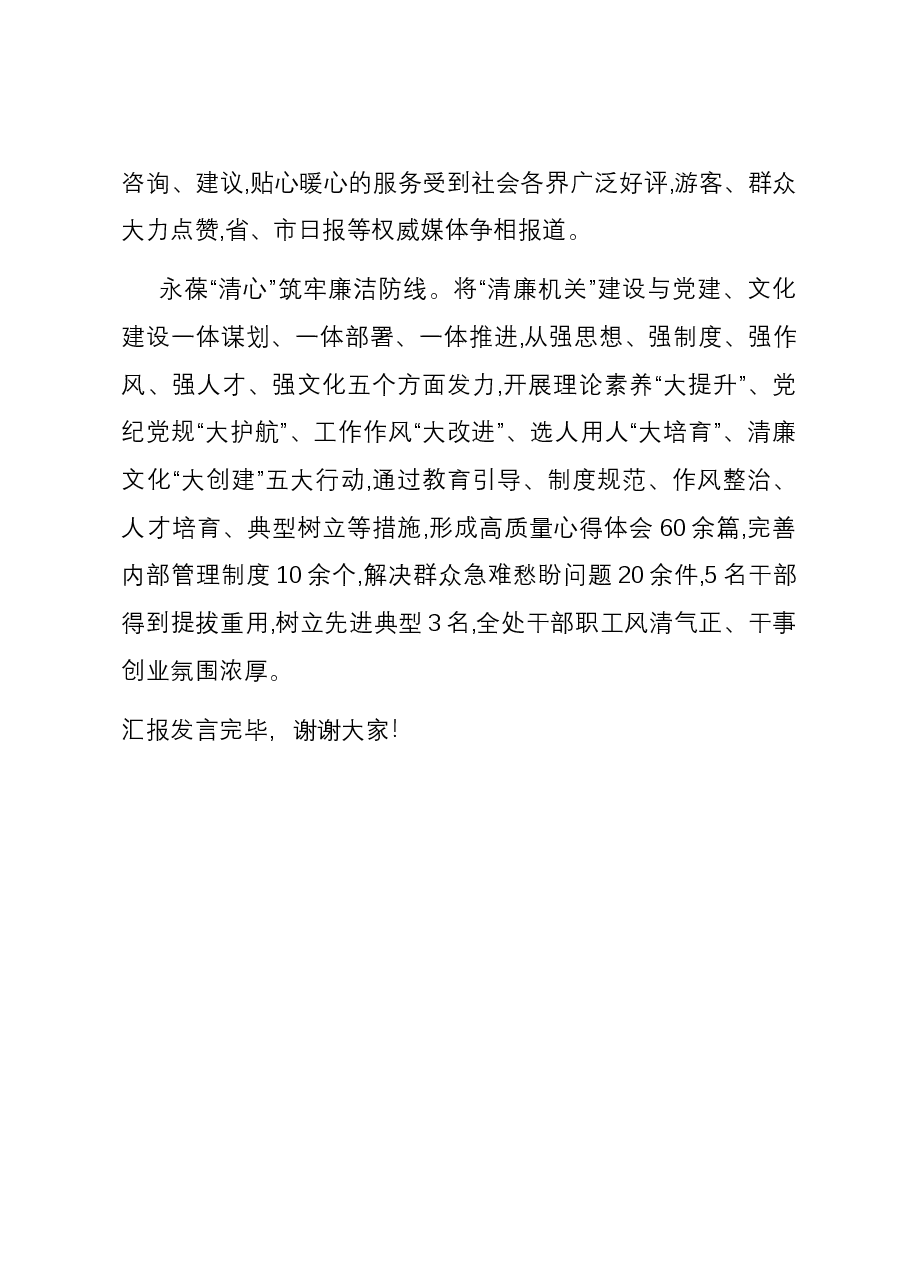 咨询、建议,贴心暖心的服务受到社会各界广泛好评,游客、群众大力点赞,省、市日报等权威媒体争相报道。

永葆“清心”筑牢廉洁防线。将“清廉机关”建设与党建、文化建设一体谋划、一体部署、一体推进,从强思想、强制度、强作风、强人才、强文化五个方面发力,开展理论素养“大提升”、党纪党规“大护航”、工作作风“大改进”、选人用人“大培育”、清廉文化“大创建”五大行动,通过教育引导、制度规范、作风整治、人才培育、典型树立等措施,形成高质量心得体会60余篇,完善内部管理制度10余个,解决群众急难愁盼问题20余件,5名干部得到提拔重用,树立先进典型3名,全处干部职工风清气正、干事创业氛围浓厚。

汇报发言完毕,谢谢大家!